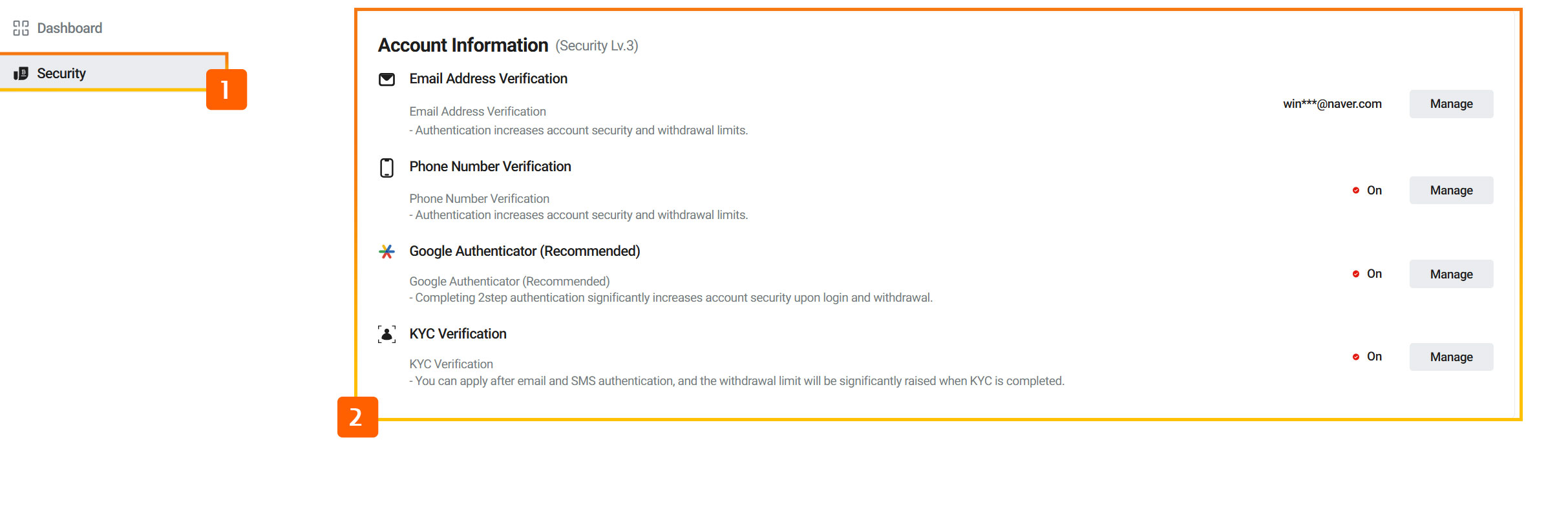 Dashboard

Security

1

Account Information (Security Lv.3)

Email Address Verification

Email Address Verification
- Authentication increases account security and withdrawal limits.

win***@naver.com Manage

Phone Number Verification

Phone Number Verification
- Authentication increases account security and withdrawal limits.

On Manage

Google Authenticator (Recommended)

Google Authenticator (Recommended)
- Completing 2step authentication significantly increases account security upon login and withdrawal.

On Manage

KYC Verification

KYC Verification
- You can apply after email and SMS authentication, and the withdrawal limit will be significantly raised when KYC is completed.

On Manage

2